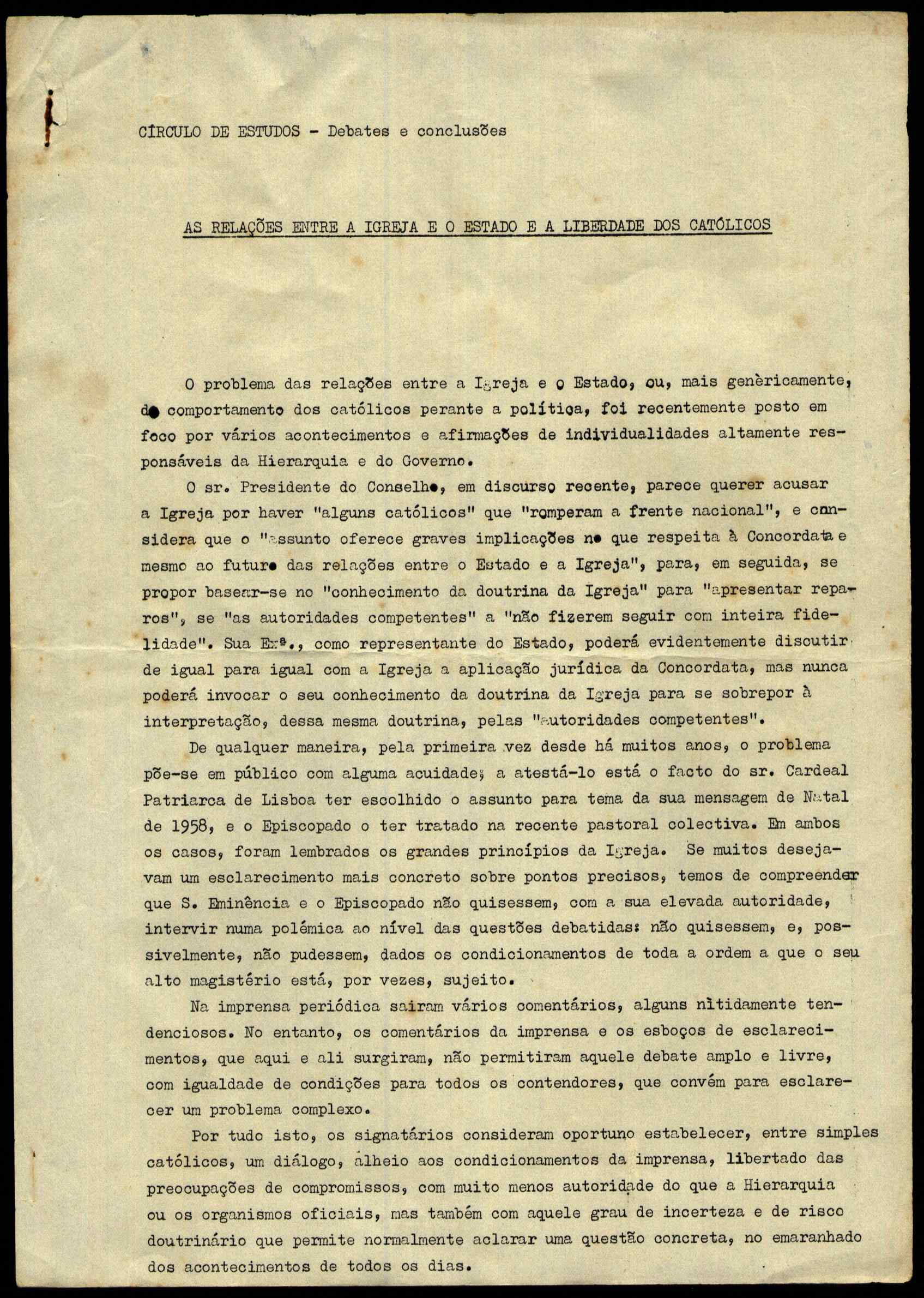 CÍRCULO DE ESTUDOS - Debates e conclusões

AS RELAÇÕES ENTRE A IGREJA E O ESTADO E A LIBERDADE DOS CATÓLICOS

O problema das relações entre a Igreja e o Estado, ou, mais genèricamente, do comportamento dos católicos perante a política, foi recentemente posto em foco por vários acontecimentos e afirmações de individualidades altamente responsáveis da Hierarquia e do Governo.

O sr. Presidente do Conselho, em discurso recente, parece querer acusar a Igreja por haver "alguns católicos" que "romperam a frente nacional", e considera que o "assunto oferece graves implicações no que respeita à Concordata e mesmo ao futuro das relações entre o Estado e a Igreja", para, em seguida, se propor basear-se no "conhecimento da doutrina da Igreja" para "apresentar reparos", se "as autoridades competentes" a "não fizerem seguir com inteira fidelidade". Sua Exª., como representante do Estado, poderá evidentemente discutir de igual para igual com a Igreja a aplicação jurídica da Concordata, mas nunca poderá invocar o seu conhecimento da doutrina da Igreja para se sobrepor à interpretação, dessa mesma doutrina, pelas "autoridades competentes".

De qualquer maneira, pela primeira vez desde há muitos anos, o problema põe-se em público com alguma acuidade; a atestá-lo está o facto do sr. Cardeal Patriarca de Lisboa ter escolhido o assunto para tema da sua mensagem de Natal de 1958, e o Episcopado o ter tratado na recente pastoral colectiva. Em ambos os casos, foram lembrados os grandes princípios da Igreja. Se muitos desejavam um esclarecimento mais concreto sobre pontos precisos, temos de compreender que S. Eminência e o Episcopado não quisessem, com a sua elevada autoridade, intervir numa polémica ao nível das questões debatidas: não quisessem, e, possivelmente, não pudessem, dados os condicionamentos de toda a ordem a que o seu alto magistério está, por vezes, sujeito.

Na imprensa periódica sairam vários comentários, alguns nìtidamente tendenciosos. No entanto, os comentários da imprensa e os esboços de esclarecimentos, que aqui e ali surgiram, não permitiram aquele debate amplo e livre, com igualdade de condições para todos os contendores, que convém para esclarecer um problema complexo.

Por tudo isto, os signatários consideram oportuno estabelecer, entre simples católicos, um diálogo, alheio aos condicionamentos da imprensa, libertado das preocupações de compromissos, com muito menos autoridade do que a Hierarquia ou os organismos oficiais, mas também com aquele grau de incerteza e de risco doutrinário que permite normalmente aclarar uma questão concreta, no emaranhado dos acontecimentos de todos os dias.